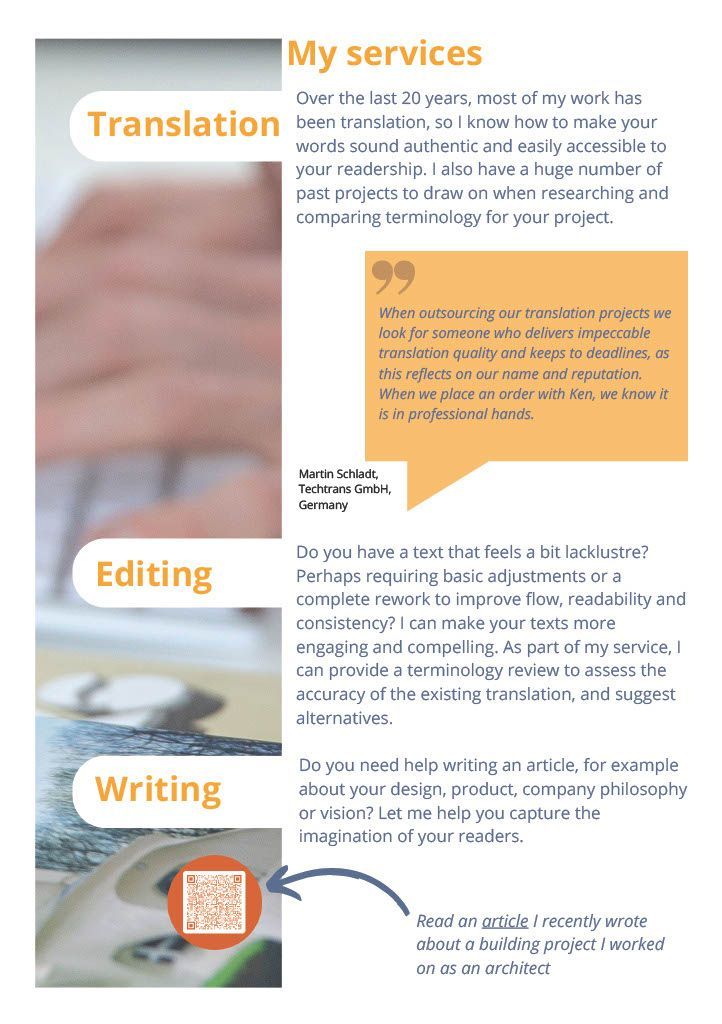 My services

Translation

Over the last 20 years, most of my work has been translation, so I know how to make your words sound authentic and easily accessible to your readership. I also have a huge number of past projects to draw on when researching and comparing terminology for your project.

When outsourcing our translation projects we look for someone who delivers impeccable translation quality and keeps to deadlines, as this reflects on our name and reputation. When we place an order with Ken, we know it is in professional hands.

Martin Schladt, Techtrans GmbH, Germany

Editing

Do you have a text that feels a bit lacklustre? Perhaps requiring basic adjustments or a complete rework to improve flow, readability and consistency? I can make your texts more engaging and compelling. As part of my service, I can provide a terminology review to assess the accuracy of the existing translation, and suggest alternatives.

Writing

Do you need help writing an article, for example about your design, product, company philosophy or vision? Let me help you capture the imagination of your readers.

Read an article I recently wrote about a building project I worked on as an architect